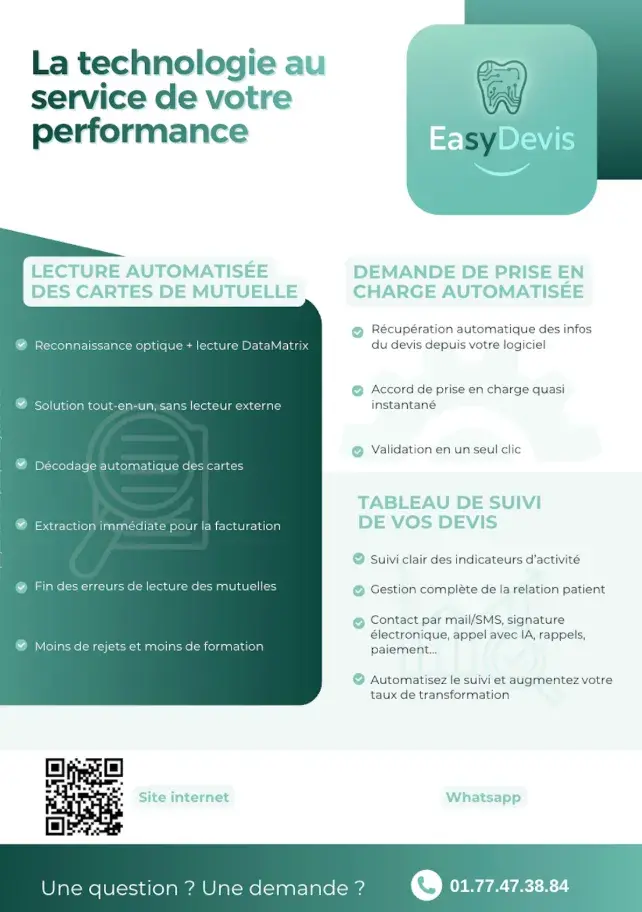 La technologie au service de votre performance

EasyDevis

LECTURE AUTOMATISÉE DES CARTES DE MUTUELLE

Reconnaissance optique + lecture DataMatrix

Solution tout-en-un, sans lecteur externe

Décodage automatique des cartes

Extraction immédiate pour la facturation

Fin des erreurs de lecture des mutuelles

Moins de rejets et moins de formation

DEMANDE DE PRISE EN CHARGE AUTOMATISÉE

Récupération automatique des infos du devis depuis votre logiciel

Accord de prise en charge quasi instantané

Validation en un seul clic

TABLEAU DE SUIVI DE VOS DEVIS

Suivi clair des indicateurs d'activité

Gestion complète de la relation patient

Contact par mail/SMS, signature électronique, appel avec IA, rappels, paiement...

Automatisez le suivi et augmentez votre taux de transformation

Site internet

Whatsapp

Une question ? Une demande ?

01.77.47.38.84